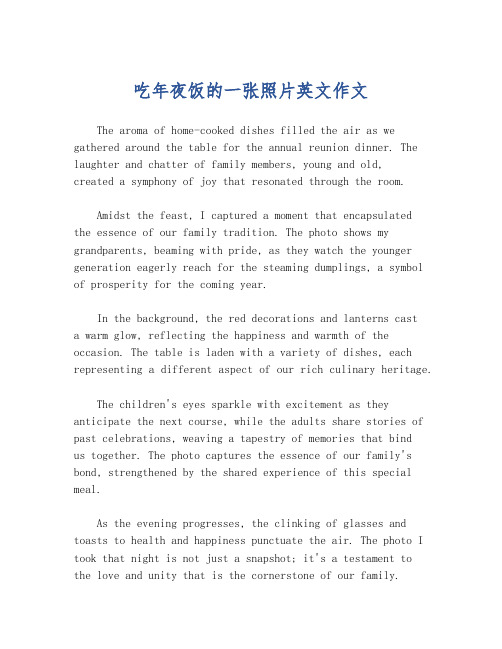 吃年夜饭的一张照片英文作文

The aroma of home-cooked dishes filled the air as we gathered around the table for the annual reunion dinner. The laughter and chatter of family members, young and old, created a symphony of joy that resonated through the room.

Amidst the feast, I captured a moment that encapsulated the essence of our family tradition. The photo shows my grandparents, beaming with pride, as they watch the younger generation eagerly reach for the steaming dumplings, a symbol of prosperity for the coming year.

In the background, the red decorations and lanterns cast a warm glow, reflecting the happiness and warmth of the occasion. The table is laden with a variety of dishes, each representing a different aspect of our rich culinary heritage.

The children's eyes sparkle with excitement as they anticipate the next course, while the adults share stories of past celebrations, weaving a tapestry of memories that bind us together. The photo captures the essence of our family's bond, strengthened by the shared experience of this special meal.

As the evening progresses, the clinking of glasses and toasts to health and happiness punctuate the air. The photo I took that night is not just a snapshot; it's a testament to the love and unity that is the cornerstone of our family.